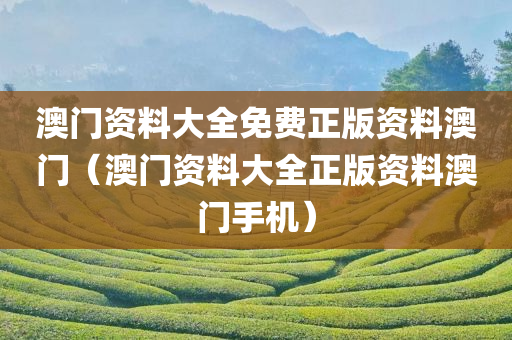 澳门资料大全免费正版资料澳门（澳门资料大全正版资料澳门手机）